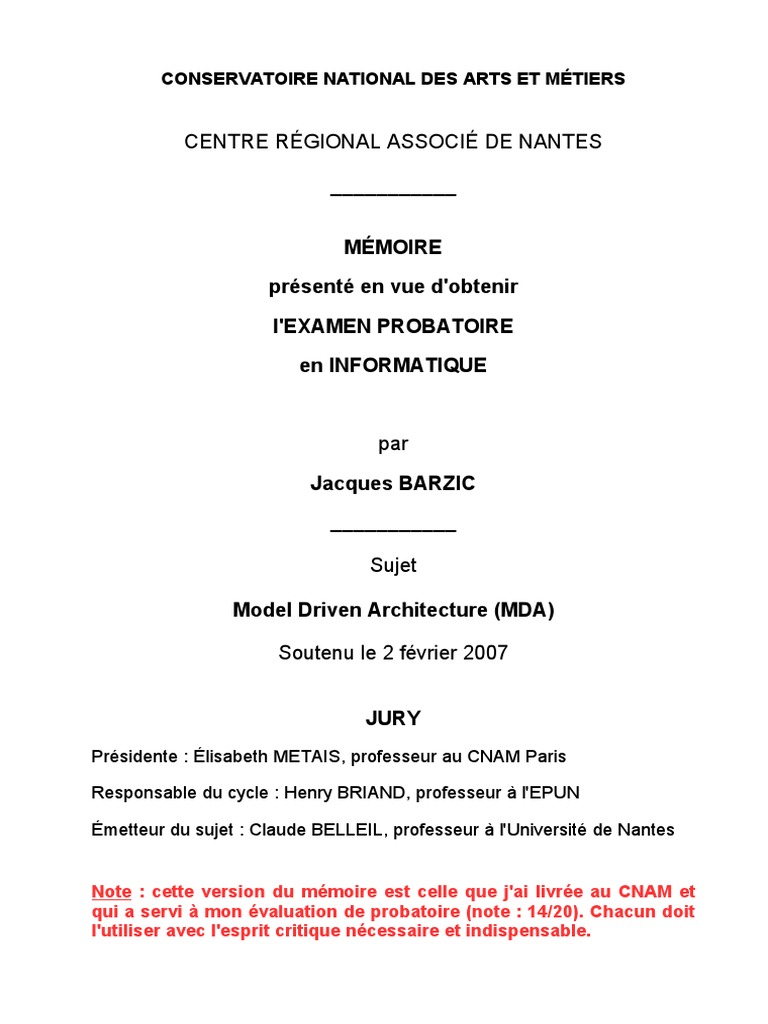 CONSERVATOIRE NATIONAL DES ARTS ET MÉTIERS

CENTRE RÉGIONAL ASSOCIÉ DE NANTES

___________

MÉMOIRE

présenté en vue d'obtenir

l'EXAMEN PROBATOIRE

en INFORMATIQUE

par

Jacques BARZIC

___________

Sujet

Model Driven Architecture (MDA)

Soutenu le 2 février 2007

JURY

Présidente : Élisabeth METAIS, professeur au CNAM Paris

Responsable du cycle : Henry BRIAND, professeur à l'EPUN

Émetteur du sujet : Claude BELLEIL, professeur à l'Université de Nantes

Note : cette version du mémoire est celle que j'ai livrée au CNAM et qui a servi à mon évaluation de probatoire (note : 14/20). Chacun doit l'utiliser avec l'esprit critique nécessaire et indispensable.